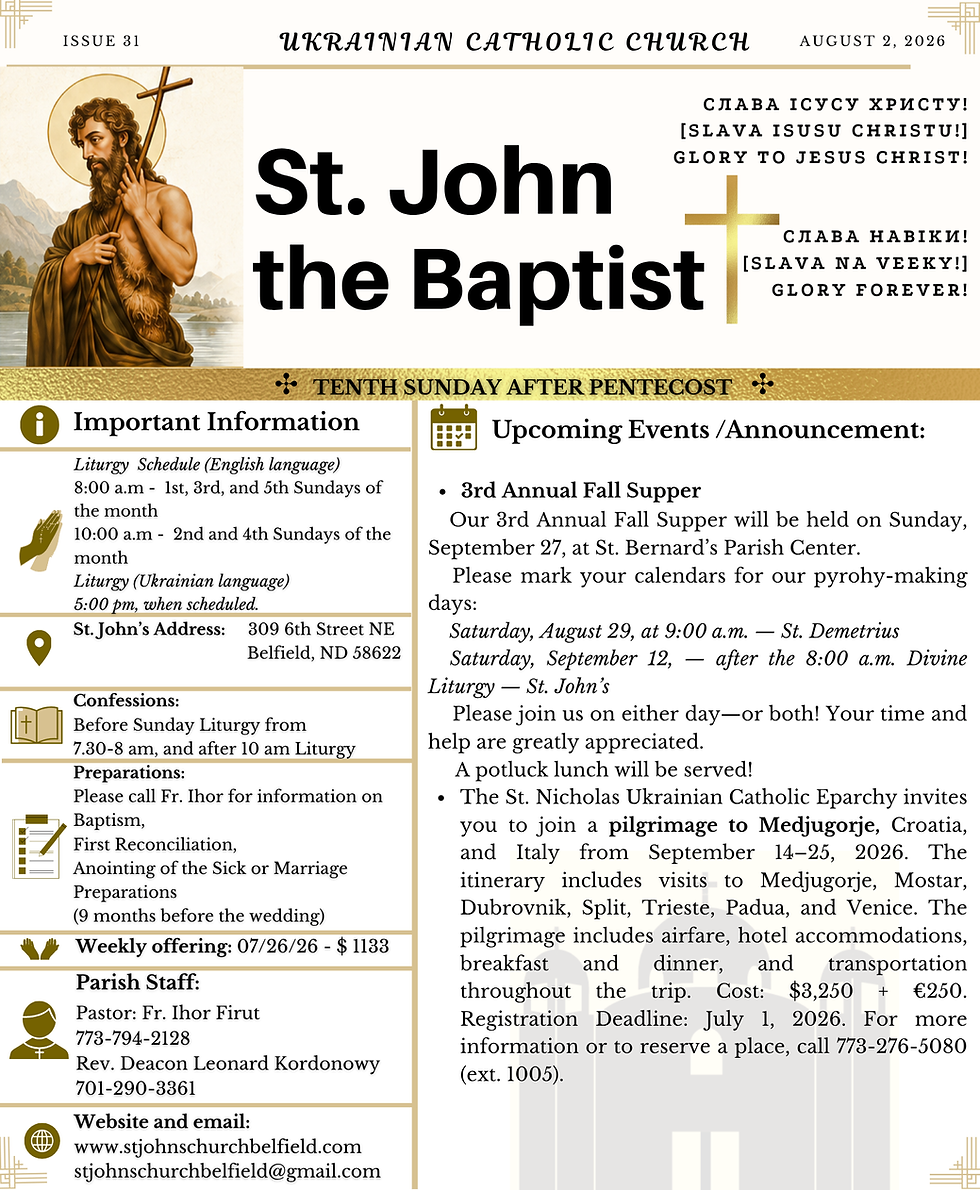 ISSUE 31

UKRAINIAN CATHOLIC CHURCH

AUGUST 2, 2026

St. John the Baptist

СЛАВА ІСУСУ ХРИСТУ!
[SLAVA ISUSU CHRISTU!]
GLORY TO JESUS CHRIST!

СЛАВА НАВІКИ!
[SLAVA NA VEEKY!]
GLORY FOREVER!

TENTH SUNDAY AFTER PENTECOST

Important Information

Liturgy Schedule (English language)
8:00 a.m - 1st, 3rd, and 5th Sundays of the month
10:00 a.m - 2nd and 4th Sundays of the month
Liturgy (Ukrainian language)
5:00 pm, when scheduled.

St. John's Address: 309 6th Street NE Belfield, ND 58622

Confessions:
Before Sunday Liturgy from 7.30-8 am, and after 10 am Liturgy

Preparations:
Please call Fr. Ihor for information on Baptism,
First Reconciliation,
Anointing of the Sick or Marriage Preparations
(9 months before the wedding)

Weekly offering: 07/26/26 - $ 1133

Parish Staff:
Pastor: Fr. Ihor Firut
773-794-2128
Rev. Deacon Leonard Kordonowy
701-290-3361

Website and email:
www.stjohnschurchbelfield.com
stjohnschurchbelfield@gmail.com

Upcoming Events /Announcement:

• 3rd Annual Fall Supper
Our 3rd Annual Fall Supper will be held on Sunday, September 27, at St. Bernard's Parish Center.
Please mark your calendars for our pyrohy-making days:
Saturday, August 29, at 9:00 a.m. — St. Demetrius
Saturday, September 12, — after the 8:00 a.m. Divine Liturgy — St. John's
Please join us on either day—or both! Your time and help are greatly appreciated.
A potluck lunch will be served!

• The St. Nicholas Ukrainian Catholic Eparchy invites you to join a pilgrimage to Medjugorje, Croatia, and Italy from September 14–25, 2026. The itinerary includes visits to Medjugorje, Mostar, Dubrovnik, Split, Trieste, Padua, and Venice. The pilgrimage includes airfare, hotel accommodations, breakfast and dinner, and transportation throughout the trip. Cost: $3,250 + €250. Registration Deadline: July 1, 2026. For more information or to reserve a place, call 773-276-5080 (ext. 1005).